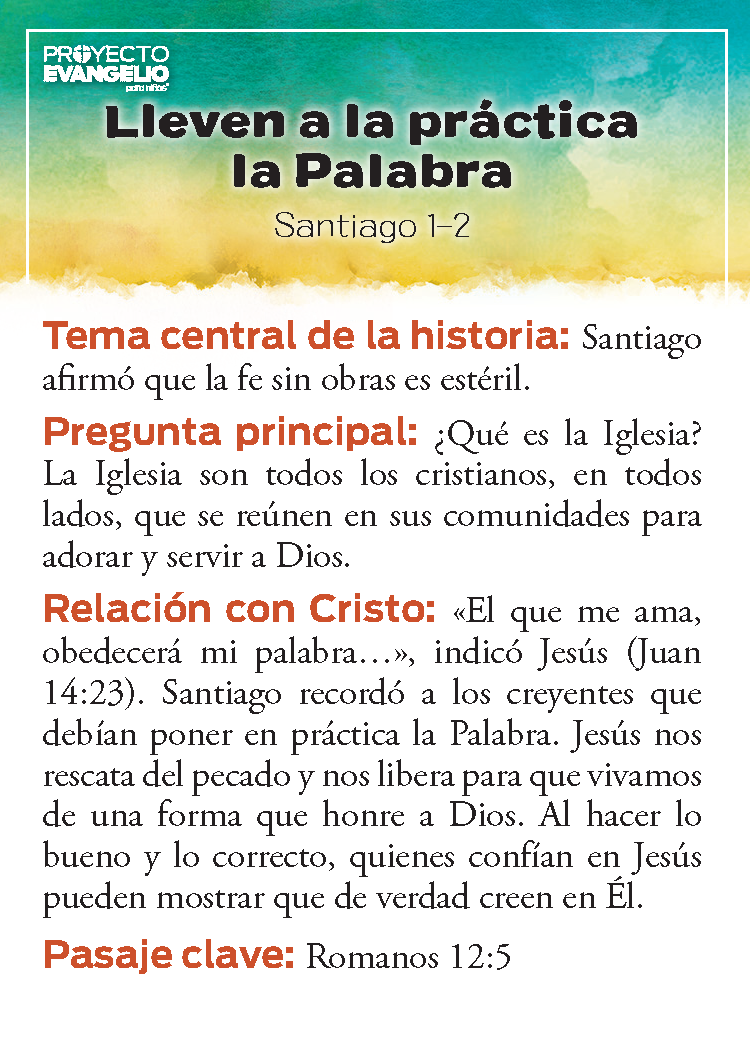 PROYECTO EVANGELIO para niños

Lleven a la práctica la Palabra

Santiago 1–2

Tema central de la historia: Santiago afirmó que la fe sin obras es estéril.

Pregunta principal: ¿Qué es la Iglesia? La Iglesia son todos los cristianos, en todos lados, que se reúnen en sus comunidades para adorar y servir a Dios.

Relación con Cristo: «El que me ama, obedecerá mi palabra…», indicó Jesús (Juan 14:23). Santiago recordó a los creyentes que debían poner en práctica la Palabra. Jesús nos rescata del pecado y nos libera para que vivamos de una forma que honre a Dios. Al hacer lo bueno y lo correcto, quienes confían en Jesús pueden mostrar que de verdad creen en Él.

Pasaje clave: Romanos 12:5